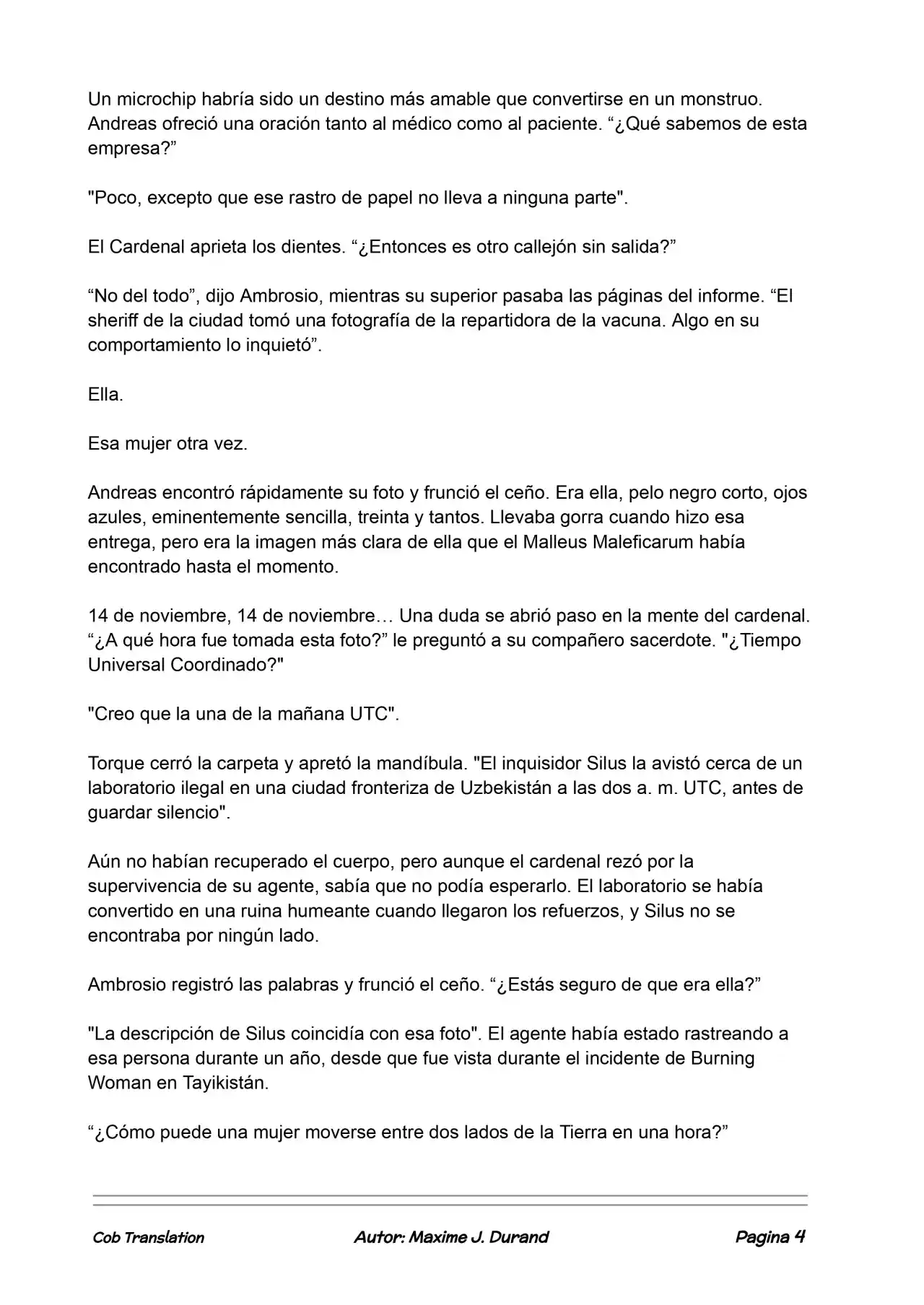 Un microchip habría sido un destino más amable que convertirse en un monstruo. Andreas ofreció una oración tanto al médico como al paciente. “¿Qué sabemos de esta empresa?”

"Poco, excepto que ese rastro de papel no lleva a ninguna parte".

El Cardenal aprieta los dientes. “¿Entonces es otro callejón sin salida?”

“No del todo”, dijo Ambrosio, mientras su superior pasaba las páginas del informe. “El sheriff de la ciudad tomó una fotografía de la repartidora de la vacuna. Algo en su comportamiento lo inquietó”.

Ella.

Esa mujer otra vez.

Andreas encontró rápidamente su foto y frunció el ceño. Era ella, pelo negro corto, ojos azules, eminentemente sencilla, treinta y tantos. Llevaba gorra cuando hizo esa entrega, pero era la imagen más clara de ella que el Malleus Maleficarum había encontrado hasta el momento.

14 de noviembre, 14 de noviembre… Una duda se abrió paso en la mente del cardenal. “¿A qué hora fue tomada esta foto?” le preguntó a su compañero sacerdote. "¿Tiempo Universal Coordinado?"

"Creo que la una de la mañana UTC".

Torque cerró la carpeta y apretó la mandíbula. "El inquisidor Silus la avistó cerca de un laboratorio ilegal en una ciudad fronteriza de Uzbekistán a las dos a. m. UTC, antes de guardar silencio".

Aún no habían recuperado el cuerpo, pero aunque el cardenal rezó por la supervivencia de su agente, sabía que no podía esperarlo. El laboratorio se había convertido en una ruina humeante cuando llegaron los refuerzos, y Silus no se encontraba por ningún lado.

Ambrosio registró las palabras y frunció el ceño. “¿Estás seguro de que era ella?”

"La descripción de Silus coincidía con esa foto". El agente había estado rastreando a esa persona durante un año, desde que fue vista durante el incidente de Burning Woman en Tayikistán.

“¿Cómo puede una mujer moverse entre dos lados de la Tierra en una hora?”

Cob Translation Autor: Maxime J. Durand Pagina 4